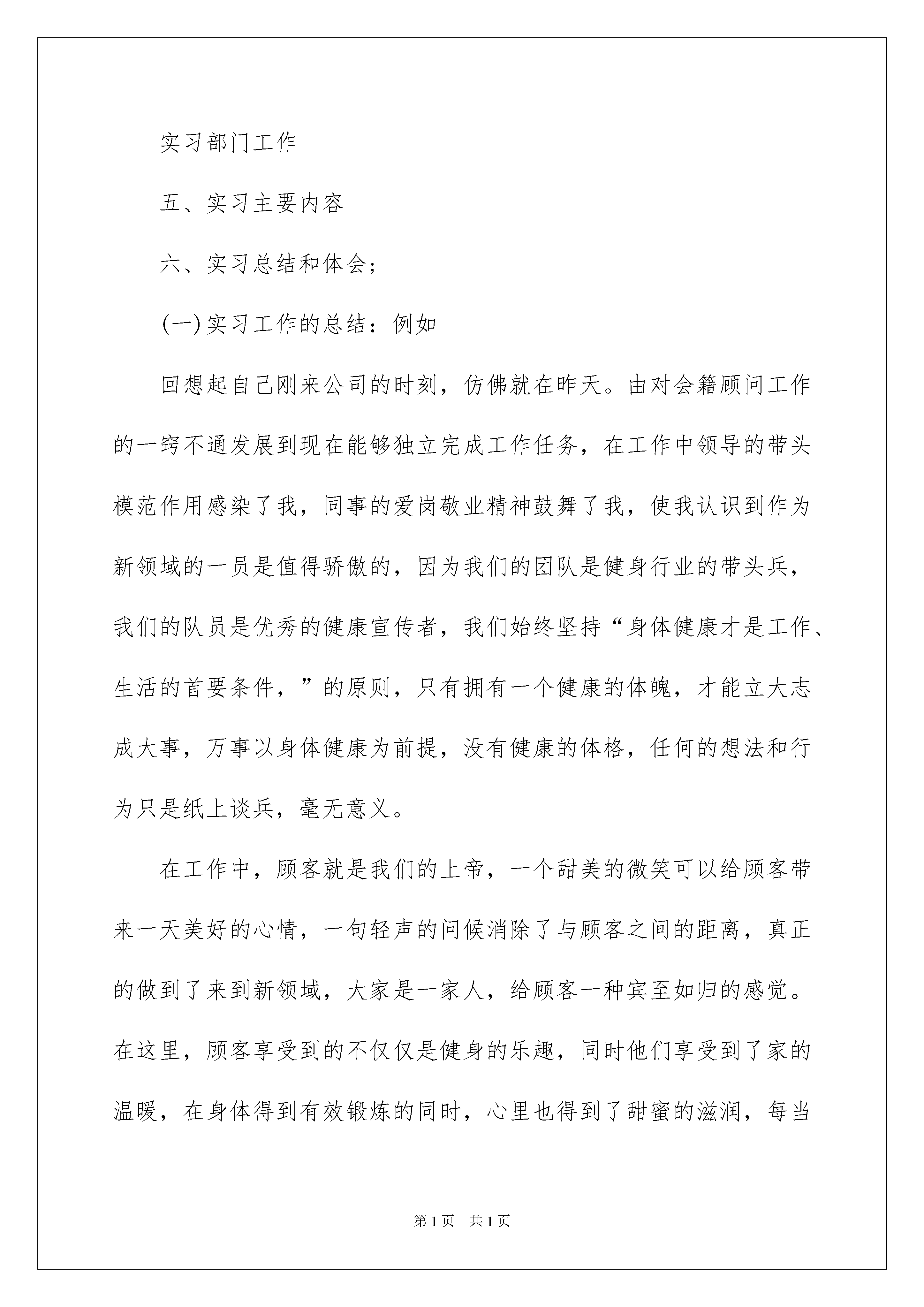 实习部门工作

五、实习主要内容

六、实习总结和体会;

(一)实习工作的总结：例如

回想起自己刚来公司的时刻，仿佛就在昨天。由对会籍顾问工作的一窍不通发展到现在能够独立完成工作任务，在工作中领导的带头模范作用感染了我，同事的爱岗敬业精神鼓舞了我，使我认识到作为新领域的一员是值得骄傲的，因为我们的团队是健身行业的带头兵，我们的队员是优秀的健康宣传者，我们始终坚持“身体健康才是工作、生活的首要条件，”的原则，只有拥有一个健康的体魄，才能立大志成大事，万事以身体健康为前提，没有健康的体格，任何的想法和行为只是纸上谈兵，毫无意义。

在工作中，顾客就是我们的上帝，一个甜美的微笑可以给顾客带来一天美好的心情，一句轻声的问候消除了与顾客之间的距离，真正的做到了来到新领域，大家是一家人，给顾客一种宾至如归的感觉。在这里，顾客享受到的不仅仅是健身的乐趣，同时他们享受到了家的温暖，在身体得到有效锻炼的同时，心里也得到了甜蜜的滋润，每当

第1页 共1页